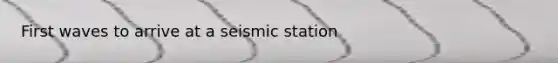 First waves to arrive at a seismic station